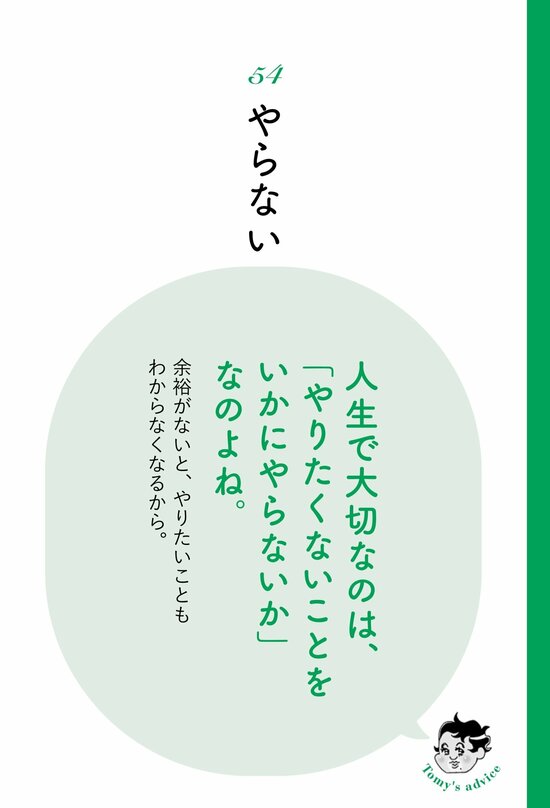 54

やらない

人生で大切なのは、「やりたくないことをいかにやらないか」なのよね。

余裕がないと、やりたいこともわからなくなるから。

Tomy's advice